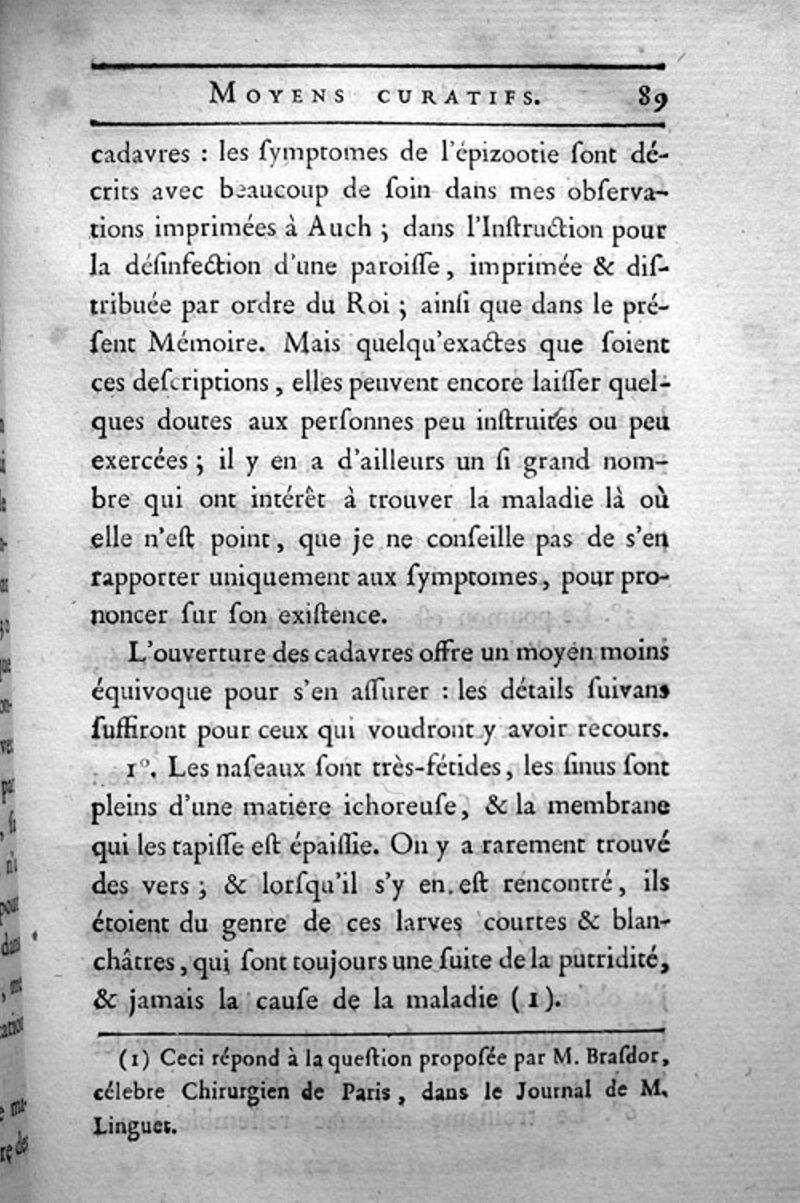 MOYENS CURATIFS. 89

cadavres : les ſymptomes de l'épizootie ſont décrits avec beaucoup de ſoin dans mes obſervations imprimées à Auch ; dans l'Inſtruction pour la déſinfection d'une paroiſſe, imprimée & diſtribuée par ordre du Roi ; ainſi que dans le préſent Mémoire. Mais quelqu'exactes que ſoient ces deſcriptions, elles peuvent encore laiſſer quelques doutes aux perſonnes peu inſtruites ou peu exercées ; il y en a d'ailleurs un ſi grand nombre qui ont intérêt à trouver la maladie là où elle n'eſt point, que je ne conſeille pas de s'en rapporter uniquement aux ſymptomes, pour prononcer ſur ſon exiſtence.

L'ouverture des cadavres offre un moyen moins équivoque pour s'en aſſurer : les détails ſuivans ſuffiront pour ceux qui voudront y avoir recours.

1°. Les naſeaux ſont très-fétides, les ſinus ſont pleins d'une matiere ichoreuſe, & la membrane qui les tapiſſe eſt épaiſſie. On y a rarement trouvé des vers ; & lorſqu'il s'y en eſt rencontré, ils étoient du genre de ces larves courtes & blanchâtres, qui ſont toujours une ſuite de la putridité, & jamais la cauſe de la maladie (1).

(1) Ceci répond à la queſtion propoſée par M. Braſdor, célebre Chirurgien de Paris, dans le Journal de M. Linguet.